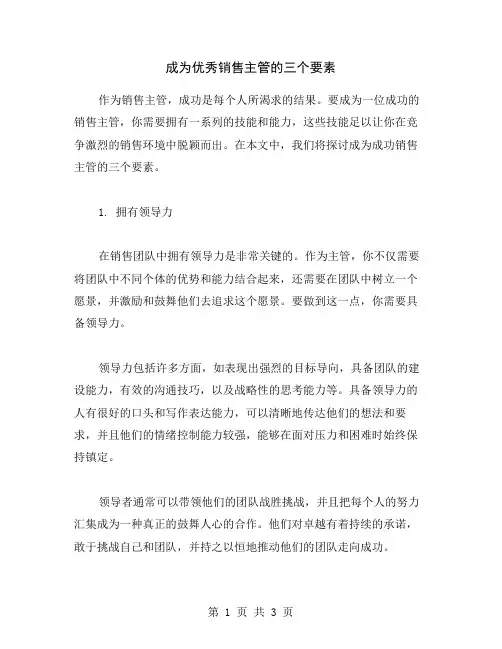 成为优秀销售主管的三个要素

作为销售主管，成功是每个人所渴求的结果。要成为一位成功的销售主管，你需要拥有一系列的技能和能力，这些技能足以让你在竞争激烈的销售环境中脱颖而出。在本文中，我们将探讨成为成功销售主管的三个要素。

1. 拥有领导力

在销售团队中拥有领导力是非常关键的。作为主管，你不仅需要将团队中不同个体的优势和能力结合起来，还需要在团队中树立一个愿景，并激励和鼓舞他们去追求这个愿景。要做到这一点，你需要具备领导力。

领导力包括许多方面，如表现出强烈的目标导向，具备团队的建设能力，有效的沟通技巧，以及战略性的思考能力等。具备领导力的人有很好的口头和写作表达能力，可以清晰地传达他们的想法和要求，并且他们的情绪控制能力较强，能够在面对压力和困难时始终保持镇定。

领导者通常可以带领他们的团队战胜挑战，并且把每个人的努力汇集成为一种真正的鼓舞人心的合作。他们对卓越有着持续的承诺，敢于挑战自己和团队，并持之以恒地推动他们的团队走向成功。

第 1 页 共 3 页